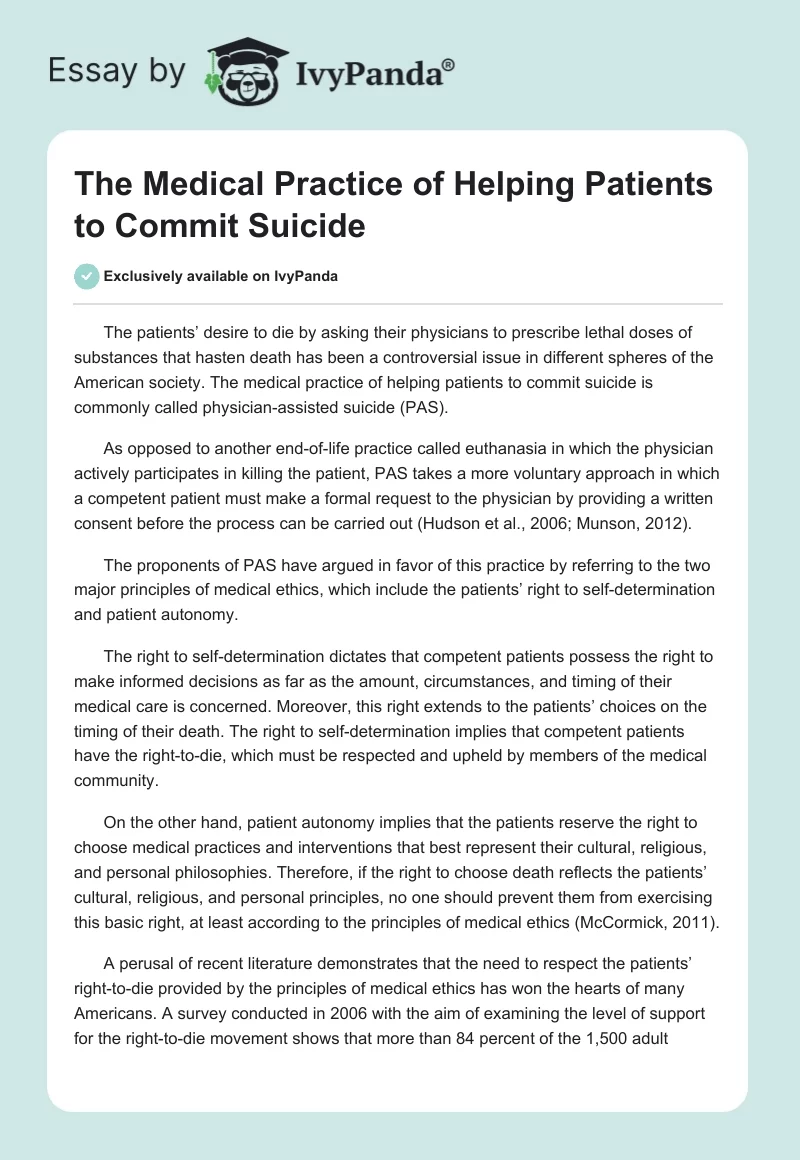 Essay by IvyPanda®

The Medical Practice of Helping Patients to Commit Suicide

Exclusively available on IvyPanda

The patients' desire to die by asking their physicians to prescribe lethal doses of substances that hasten death has been a controversial issue in different spheres of the American society. The medical practice of helping patients to commit suicide is commonly called physician-assisted suicide (PAS).

As opposed to another end-of-life practice called euthanasia in which the physician actively participates in killing the patient, PAS takes a more voluntary approach in which a competent patient must make a formal request to the physician by providing a written consent before the process can be carried out (Hudson et al., 2006; Munson, 2012).

The proponents of PAS have argued in favor of this practice by referring to the two major principles of medical ethics, which include the patients' right to self-determination and patient autonomy.

The right to self-determination dictates that competent patients possess the right to make informed decisions as far as the amount, circumstances, and timing of their medical care is concerned. Moreover, this right extends to the patients' choices on the timing of their death. The right to self-determination implies that competent patients have the right-to-die, which must be respected and upheld by members of the medical community.

On the other hand, patient autonomy implies that the patients reserve the right to choose medical practices and interventions that best represent their cultural, religious, and personal philosophies. Therefore, if the right to choose death reflects the patients' cultural, religious, and personal principles, no one should prevent them from exercising this basic right, at least according to the principles of medical ethics (McCormick, 2011).

A perusal of recent literature demonstrates that the need to respect the patients' right-to-die provided by the principles of medical ethics has won the hearts of many Americans. A survey conducted in 2006 with the aim of examining the level of support for the right-to-die movement shows that more than 84 percent of the 1,500 adult